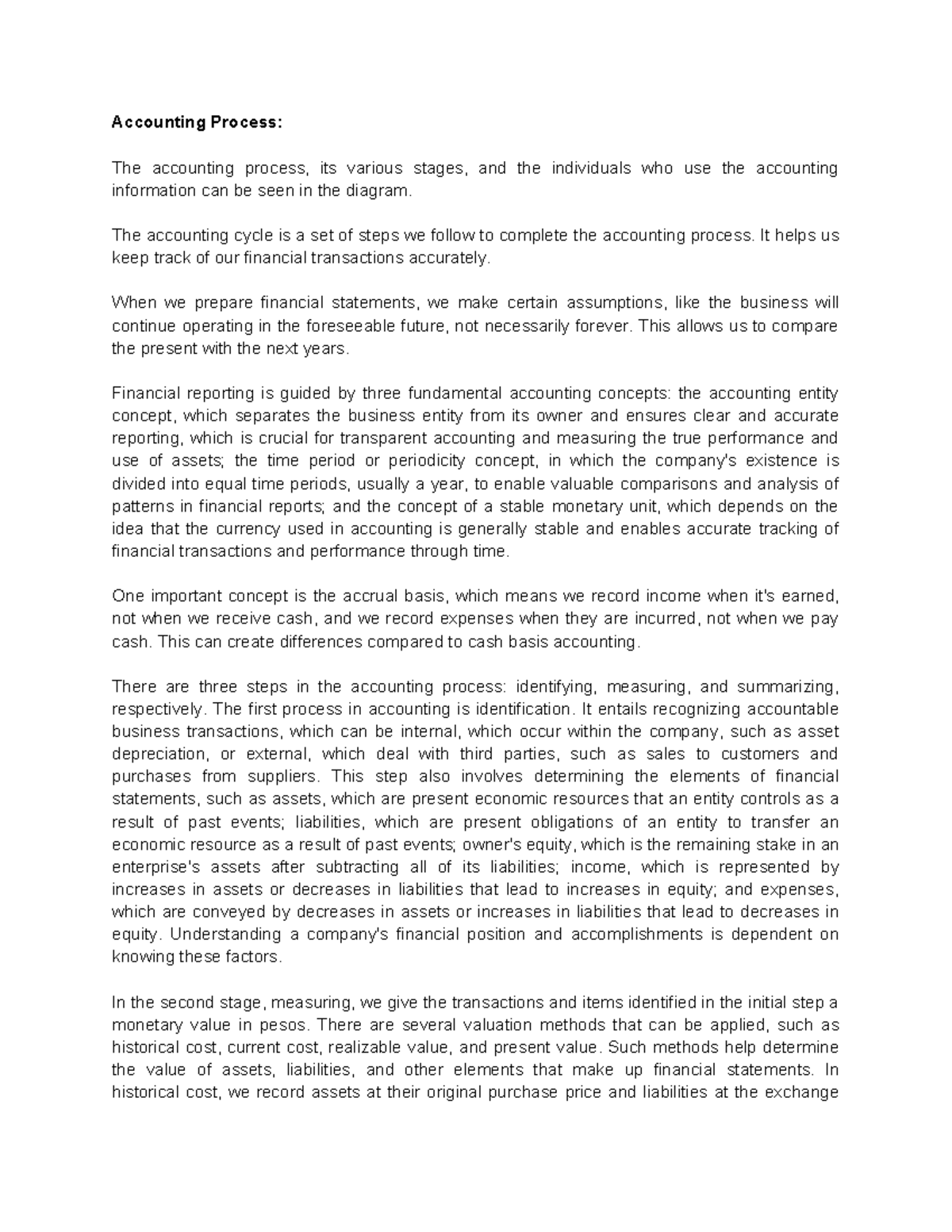 Accounting Process:

The accounting process, its various stages, and the individuals who use the accounting information can be seen in the diagram.

The accounting cycle is a set of steps we follow to complete the accounting process. It helps us keep track of our financial transactions accurately.

When we prepare financial statements, we make certain assumptions, like the business will continue operating in the foreseeable future, not necessarily forever. This allows us to compare the present with the next years.

Financial reporting is guided by three fundamental accounting concepts: the accounting entity concept, which separates the business entity from its owner and ensures clear and accurate reporting, which is crucial for transparent accounting and measuring the true performance and use of assets; the time period or periodicity concept, in which the company's existence is divided into equal time periods, usually a year, to enable valuable comparisons and analysis of patterns in financial reports; and the concept of a stable monetary unit, which depends on the idea that the currency used in accounting is generally stable and enables accurate tracking of financial transactions and performance through time.

One important concept is the accrual basis, which means we record income when it's earned, not when we receive cash, and we record expenses when they are incurred, not when we pay cash. This can create differences compared to cash basis accounting.

There are three steps in the accounting process: identifying, measuring, and summarizing, respectively. The first process in accounting is identification. It entails recognizing accountable business transactions, which can be internal, which occur within the company, such as asset depreciation, or external, which deal with third parties, such as sales to customers and purchases from suppliers. This step also involves determining the elements of financial statements, such as assets, which are present economic resources that an entity controls as a result of past events; liabilities, which are present obligations of an entity to transfer an economic resource as a result of past events; owner's equity, which is the remaining stake in an enterprise's assets after subtracting all of its liabilities; income, which is represented by increases in assets or decreases in liabilities that lead to increases in equity; and expenses, which are conveyed by decreases in assets or increases in liabilities that lead to decreases in equity. Understanding a company's financial position and accomplishments is dependent on knowing these factors.

In the second stage, measuring, we give the transactions and items identified in the initial step a monetary value in pesos. There are several valuation methods that can be applied, such as historical cost, current cost, realizable value, and present value. Such methods help determine the value of assets, liabilities, and other elements that make up financial statements. In historical cost, we record assets at their original purchase price and liabilities at the exchange